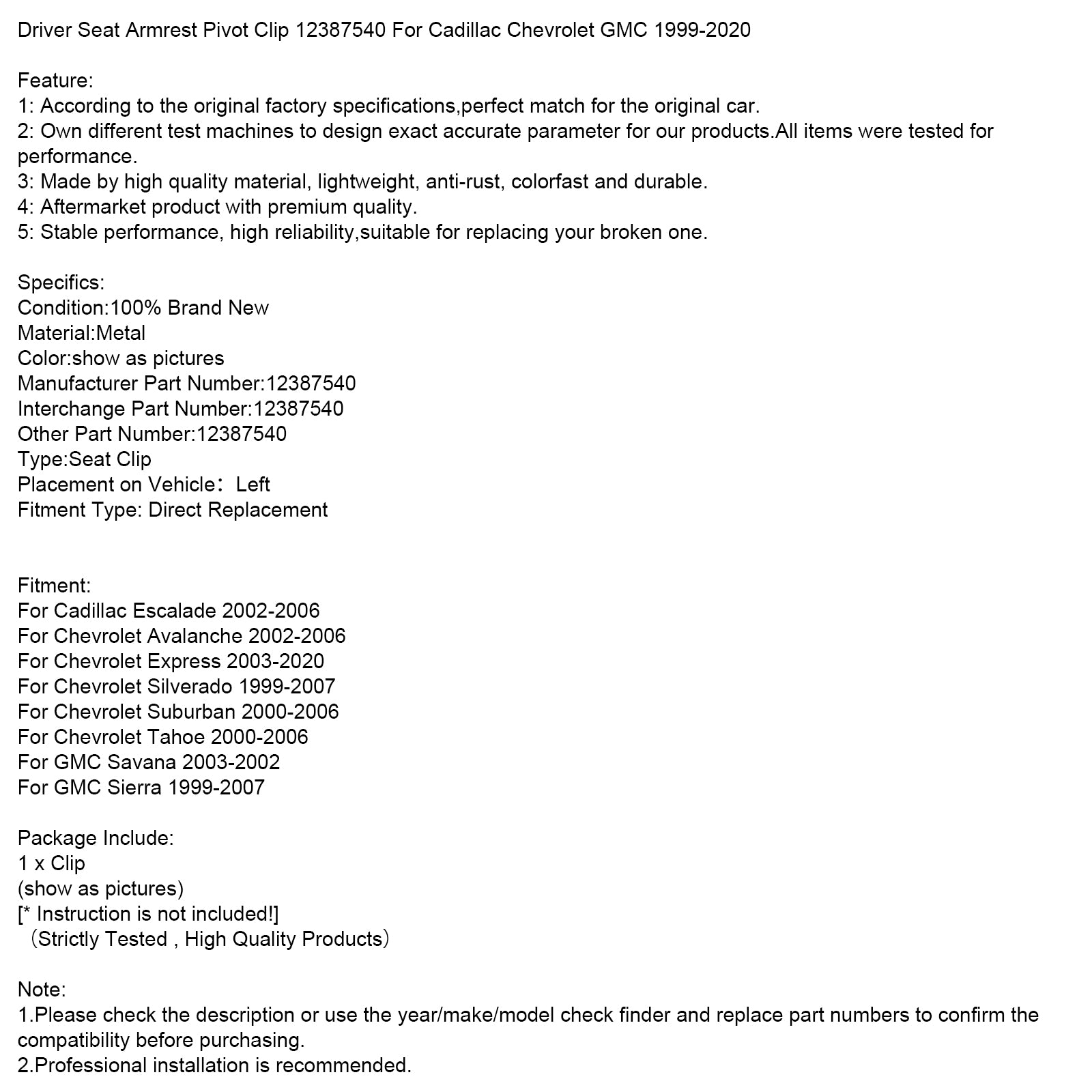 Driver Seat Armrest Pivot Clip 12387540 For Cadillac Chevrolet GMC 1999-2020

Feature:
1: According to the original factory specifications,perfect match for the original car.
2: Own different test machines to design exact accurate parameter for our products.All items were tested for performance.
3: Made by high quality material, lightweight, anti-rust, colorfast and durable.
4: Aftermarket product with premium quality.
5: Stable performance, high reliability,suitable for replacing your broken one.

Specifics:
Condition:100% Brand New
Material:Metal
Color:show as pictures
Manufacturer Part Number:12387540
Interchange Part Number:12387540
Other Part Number:12387540
Type:Seat Clip
Placement on Vehicle： Left
Fitment Type: Direct Replacement

Fitment:
For Cadillac Escalade 2002-2006
For Chevrolet Avalanche 2002-2006
For Chevrolet Express 2003-2020
For Chevrolet Silverado 1999-2007
For Chevrolet Suburban 2000-2006
For Chevrolet Tahoe 2000-2006
For GMC Savana 2003-2002
For GMC Sierra 1999-2007

Package Include:
1 x Clip
(show as pictures)
[* Instruction is not included!]
（Strictly Tested , High Quality Products）

Note:
1.Please check the description or use the year/make/model check finder and replace part numbers to confirm the compatibility before purchasing.
2.Professional installation is recommended.